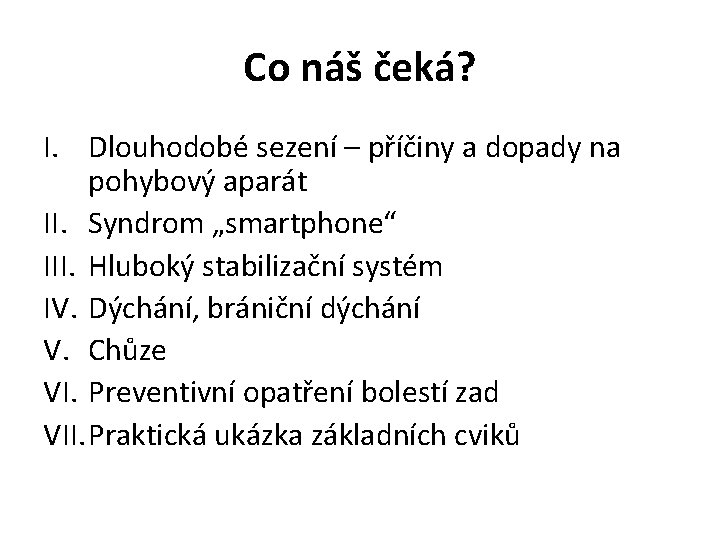 Co náš čeká?

I. Dlouhodobé sezení – příčiny a dopady na pohybový aparát
II. Syndrom „smartphone“
III. Hluboký stabilizační systém
IV. Dýchání, brániční dýchání
V. Chůze
VI. Preventivní opatření bolestí zad
VII. Praktická ukázka základních cviků